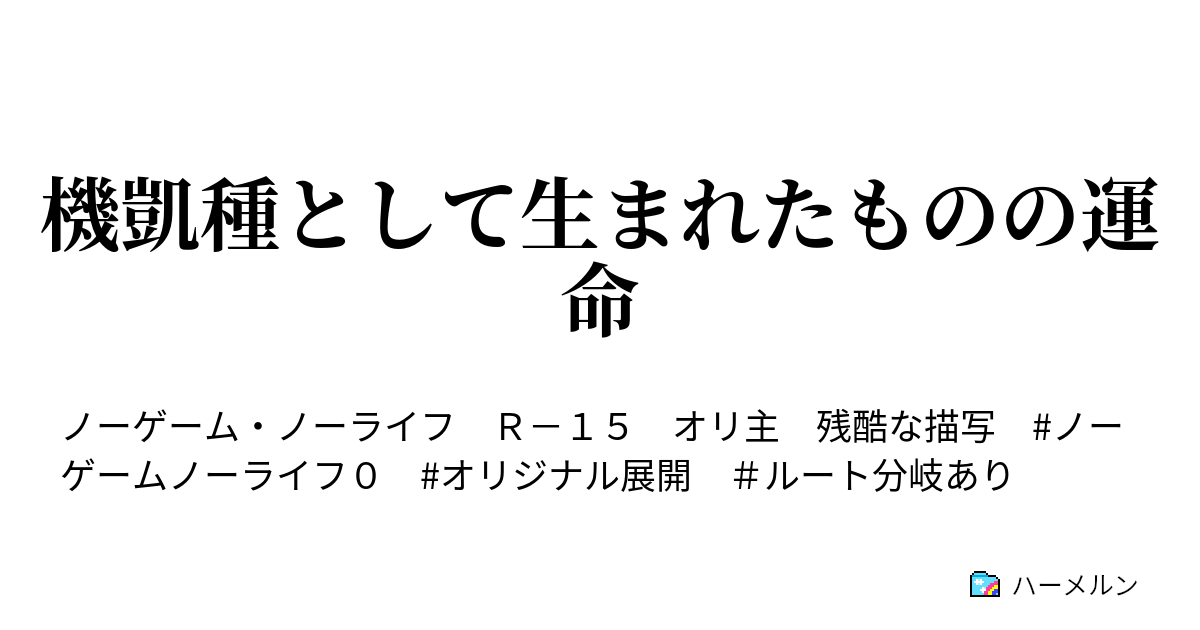 機凱種として生まれたものの運命

ノーゲーム・ノーライフ　Ｒ－１５　オリ主　残酷な描写　#ノーゲームノーライフ０　#オリジナル展開　＃ルート分岐あり

ハーメルン